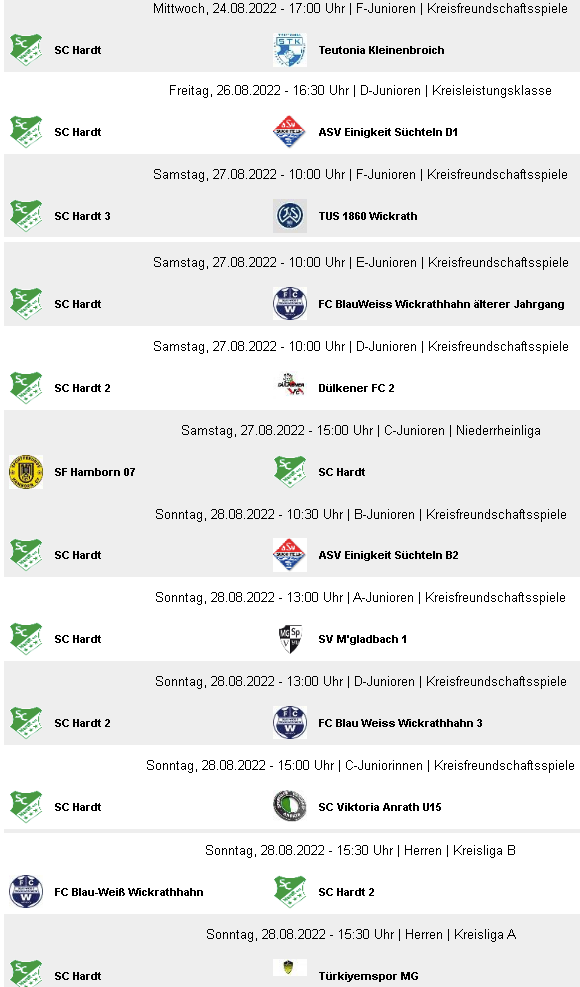 Mittwoch, 24.08.2022 - 17:00 Uhr | F-Junioren | Kreisfreundschaftsspiele

SC Hardt
Teutonia Kleinenbroich

Freitag, 26.08.2022 - 16:30 Uhr | D-Junioren | Kreisleistungsklasse

SC Hardt
ASV Einigkeit Süchteln D1

Samstag, 27.08.2022 - 10:00 Uhr | F-Junioren | Kreisfreundschaftsspiele

SC Hardt 3
TUS 1860 Wickrath

Samstag, 27.08.2022 - 10:00 Uhr | E-Junioren | Kreisfreundschaftsspiele

SC Hardt
FC BlauWeiss Wickrathhahn älterer Jahrgang

Samstag, 27.08.2022 - 10:00 Uhr | D-Junioren | Kreisfreundschaftsspiele

SC Hardt 2
Dülkener FC 2

Samstag, 27.08.2022 - 15:00 Uhr | C-Junioren | Niederrheinliga

SF Hamborn 07
SC Hardt

Sonntag, 28.08.2022 - 10:30 Uhr | B-Junioren | Kreisfreundschaftsspiele

SC Hardt
ASV Einigkeit Süchteln B2

Sonntag, 28.08.2022 - 13:00 Uhr | A-Junioren | Kreisfreundschaftsspiele

SC Hardt
SV M'gladbach 1

Sonntag, 28.08.2022 - 13:00 Uhr | D-Junioren | Kreisfreundschaftsspiele

SC Hardt 2
FC Blau Weiss Wickrathhahn 3

Sonntag, 28.08.2022 - 15:00 Uhr | C-Juniorinnen | Kreisfreundschaftsspiele

SC Hardt
SC Viktoria Anrath U15

Sonntag, 28.08.2022 - 15:30 Uhr | Herren | Kreisliga B

FC Blau-Weiß Wickrathhahn
SC Hardt 2

Sonntag, 28.08.2022 - 15:30 Uhr | Herren | Kreisliga A

SC Hardt
Türkiyemspor MG